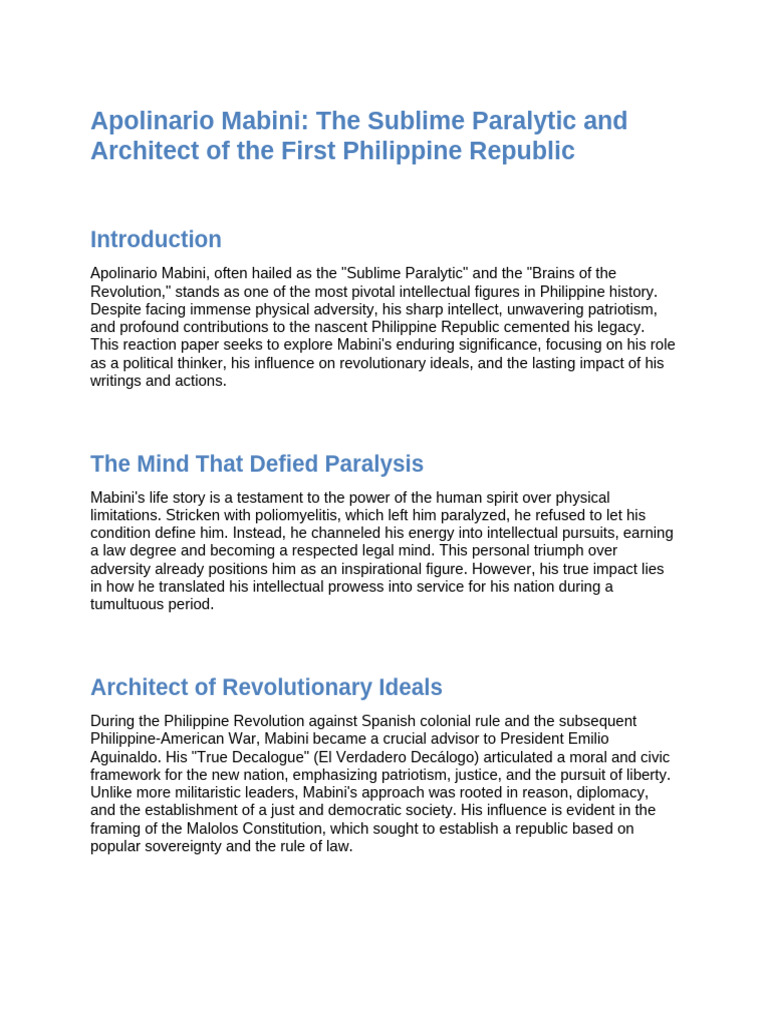 Apolinario Mabini: The Sublime Paralytic and Architect of the First Philippine Republic

Introduction

Apolinario Mabini, often hailed as the "Sublime Paralytic" and the "Brains of the Revolution," stands as one of the most pivotal intellectual figures in Philippine history. Despite facing immense physical adversity, his sharp intellect, unwavering patriotism, and profound contributions to the nascent Philippine Republic cemented his legacy. This reaction paper seeks to explore Mabini's enduring significance, focusing on his role as a political thinker, his influence on revolutionary ideals, and the lasting impact of his writings and actions.

The Mind That Defied Paralysis

Mabini's life story is a testament to the power of the human spirit over physical limitations. Stricken with poliomyelitis, which left him paralyzed, he refused to let his condition define him. Instead, he channeled his energy into intellectual pursuits, earning a law degree and becoming a respected legal mind. This personal triumph over adversity already positions him as an inspirational figure. However, his true impact lies in how he translated his intellectual prowess into service for his nation during a tumultuous period.

Architect of Revolutionary Ideals

During the Philippine Revolution against Spanish colonial rule and the subsequent Philippine-American War, Mabini became a crucial advisor to President Emilio Aguinaldo. His "True Decalogue" (El Verdadero Decálogo) articulated a moral and civic framework for the new nation, emphasizing patriotism, justice, and the pursuit of liberty. Unlike more militaristic leaders, Mabini's approach was rooted in reason, diplomacy, and the establishment of a just and democratic society. His influence is evident in the framing of the Malolos Constitution, which sought to establish a republic based on popular sovereignty and the rule of law.